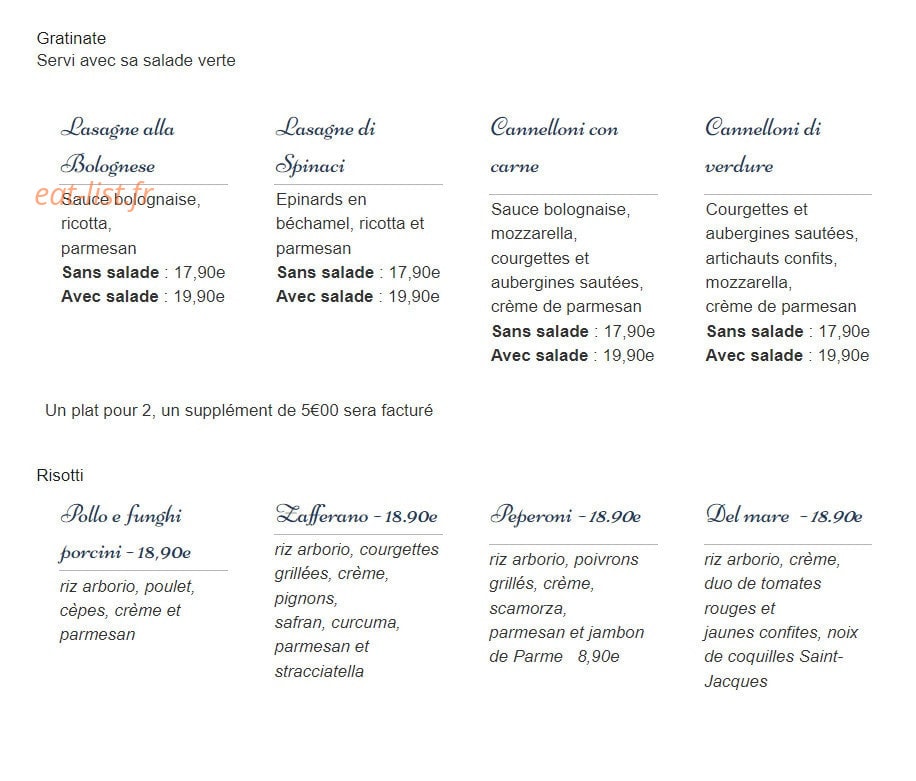 Gratinate
Servi avec sa salade verte

Lasagne alla Bolognese

eat-list.fr

Sauce bolognaise, ricotta, parmesan
**Sans salade** : 17,90e
**Avec salade** : 19,90e

Lasagne di Spinaci

Epinards en béchamel, ricotta et parmesan
**Sans salade** : 17,90e
**Avec salade** : 19,90e

Cannelloni con carne

Sauce bolognaise, mozzarella, courgettes et aubergines sautées, crème de parmesan
**Sans salade** : 17,90e
**Avec salade** : 19,90e

Cannelloni di verdure

Courgettes et aubergines sautées, artichauts confits, mozzarella, crème de parmesan
**Sans salade** : 17,90e
**Avec salade** : 19,90e

Un plat pour 2, un supplément de 5€00 sera facturé

Risotti

Pollo e funghi porcini - 18,90e

riz arborio, poulet, cèpes, crème et parmesan

Zafferano - 18.90e

riz arborio, courgettes grillées, crème, pignons, safran, curcuma, parmesan et stracciatella

Peperoni - 18.90e

riz arborio, poivrons grillés, crème, scamorza, parmesan et jambon de Parme 8,90e

Del mare - 18.90e

riz arborio, crème, duo de tomates rouges et jaunes confites, noix de coquilles Saint-Jacques